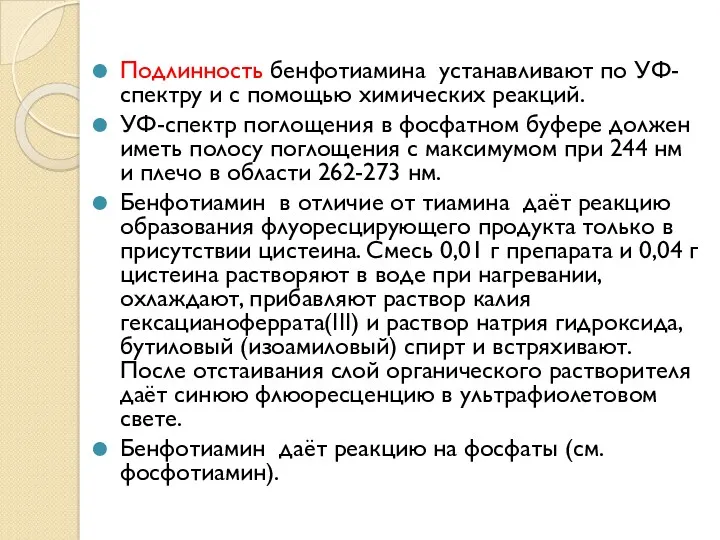 Подлинность бенфотиамина устанавливают по УФ-спектру и с помощью химических реакций.

УФ-спектр поглощения в фосфатном буфере должен иметь полосу поглощения с максимумом при 244 нм и плечо в области 262-273 нм.

Бенфотиамин в отличие от тиамина даёт реакцию образования флуоресцирующего продукта только в присутствии цистеина. Смесь 0,01 г препарата и 0,04 г цистеина растворяют в воде при нагревании, охлаждают, прибавляют раствор калия гексацианоферрата(III) и раствор натрия гидроксида, бутиловый (изоамиловый) спирт и встряхивают. После отстаивания слой органического растворителя даёт синюю флюоресценцию в ультрафиолетовом свете.

Бенфотиамин даёт реакцию на фосфаты (см. фосфотиамин).